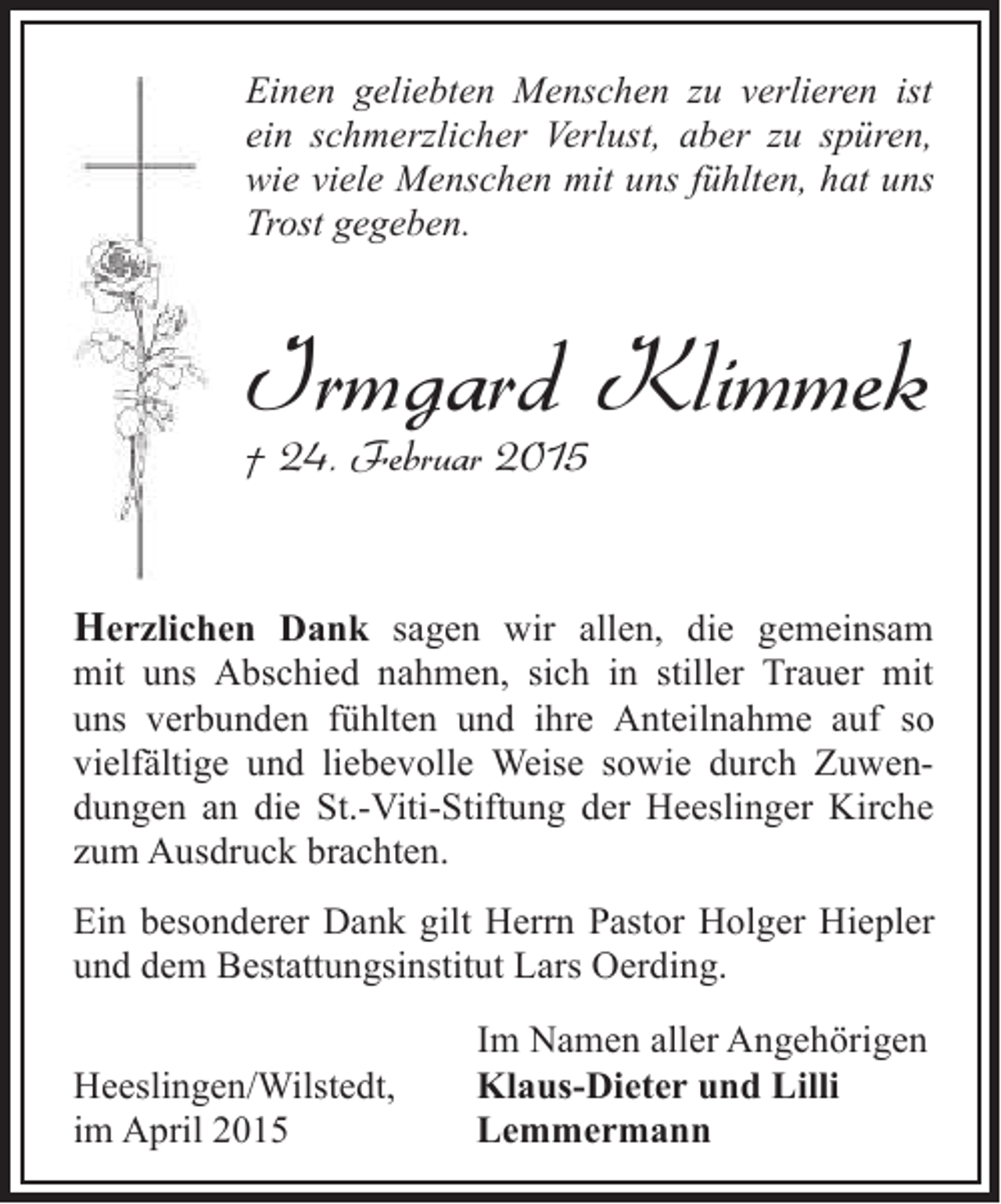 Einen geliebten Menschen zu verlieren ist ein schmerzlicher Verlust, aber zu spüren, wie viele Menschen mit uns fühlten, hat uns Trost gegeben.

Irmgard Klimmek

† 24. Februar 2015

Herzlichen Dank sagen wir allen, die gemeinsam mit uns Abschied nahmen, sich in stiller Trauer mit uns verbunden fühlten und ihre Anteilnahme auf so vielfältige und liebevolle Weise sowie durch Zuwendungen an die St.-Viti-Stiftung der Heeslinger Kirche zum Ausdruck brachten.

Ein besonderer Dank gilt Herrn Pastor Holger Hiepler und dem Bestattungsinstitut Lars Oerding.

Heeslingen/Wilstedt,
im April 2015

Im Namen aller Angehörigen
Klaus-Dieter und Lilli
Lemmermann